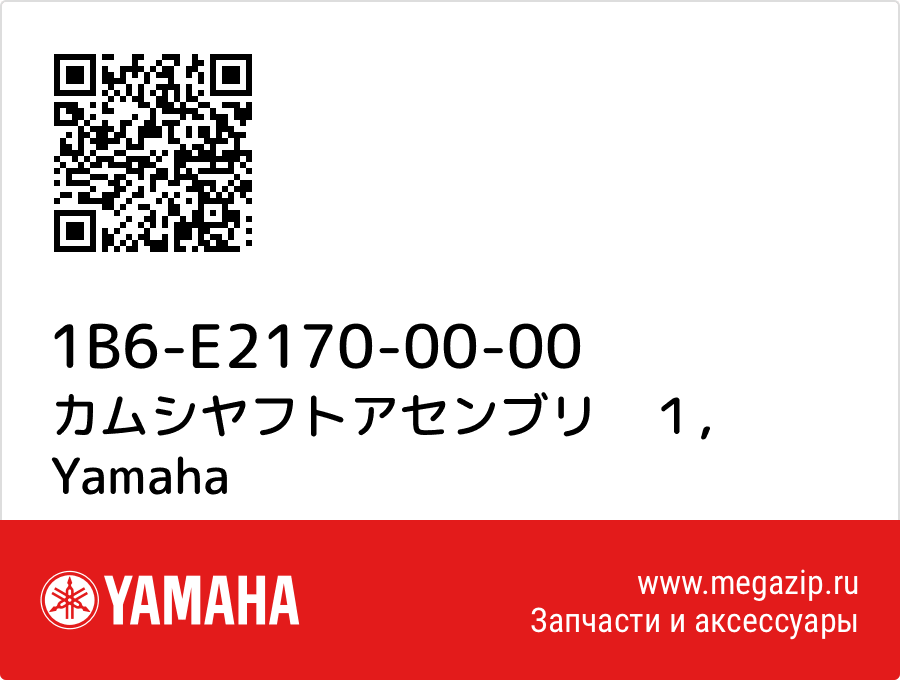 1B6-E2170-00-00
カムシヤフトアセンブリ　１，
Yamaha

YAMAHA

www.megazip.ru
Запчасти и аксессуары